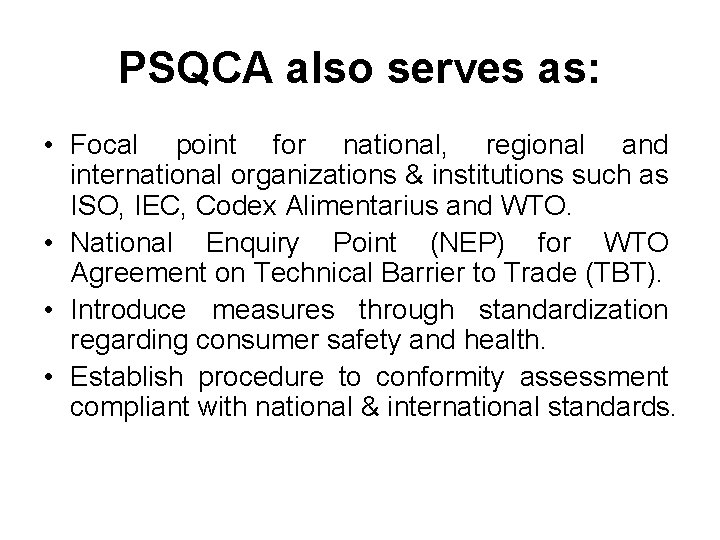 PSQCA also serves as:

• Focal point for national, regional and international organizations & institutions such as ISO, IEC, Codex Alimentarius and WTO.
• National Enquiry Point (NEP) for WTO Agreement on Technical Barrier to Trade (TBT).
• Introduce measures through standardization regarding consumer safety and health.
• Establish procedure to conformity assessment compliant with national & international standards.